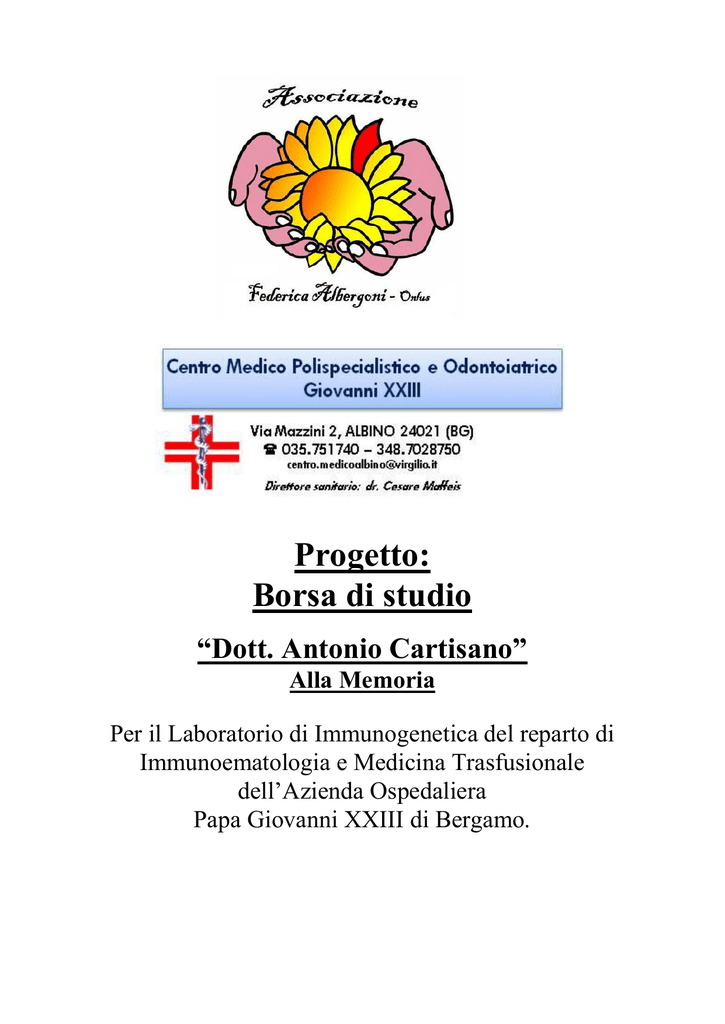 Associazione

Federica Albergoni - Onlus

Centro Medico Polispecialistico e Odontoiatrico
Giovanni XXIII

Via Mazzini 2, ALBINO 24021 (BG)
☎ 035.751740 – 348.7028750
centro.medicoalbino@virgilio.it
Direttore sanitario: dr. Cesare Maffeis

Progetto:
Borsa di studio

“Dott. Antonio Cartisano”
Alla Memoria

Per il Laboratorio di Immunogenetica del reparto di Immunoematologia e Medicina Trasfusionale dell’Azienda Ospedaliera Papa Giovanni XXIII di Bergamo.